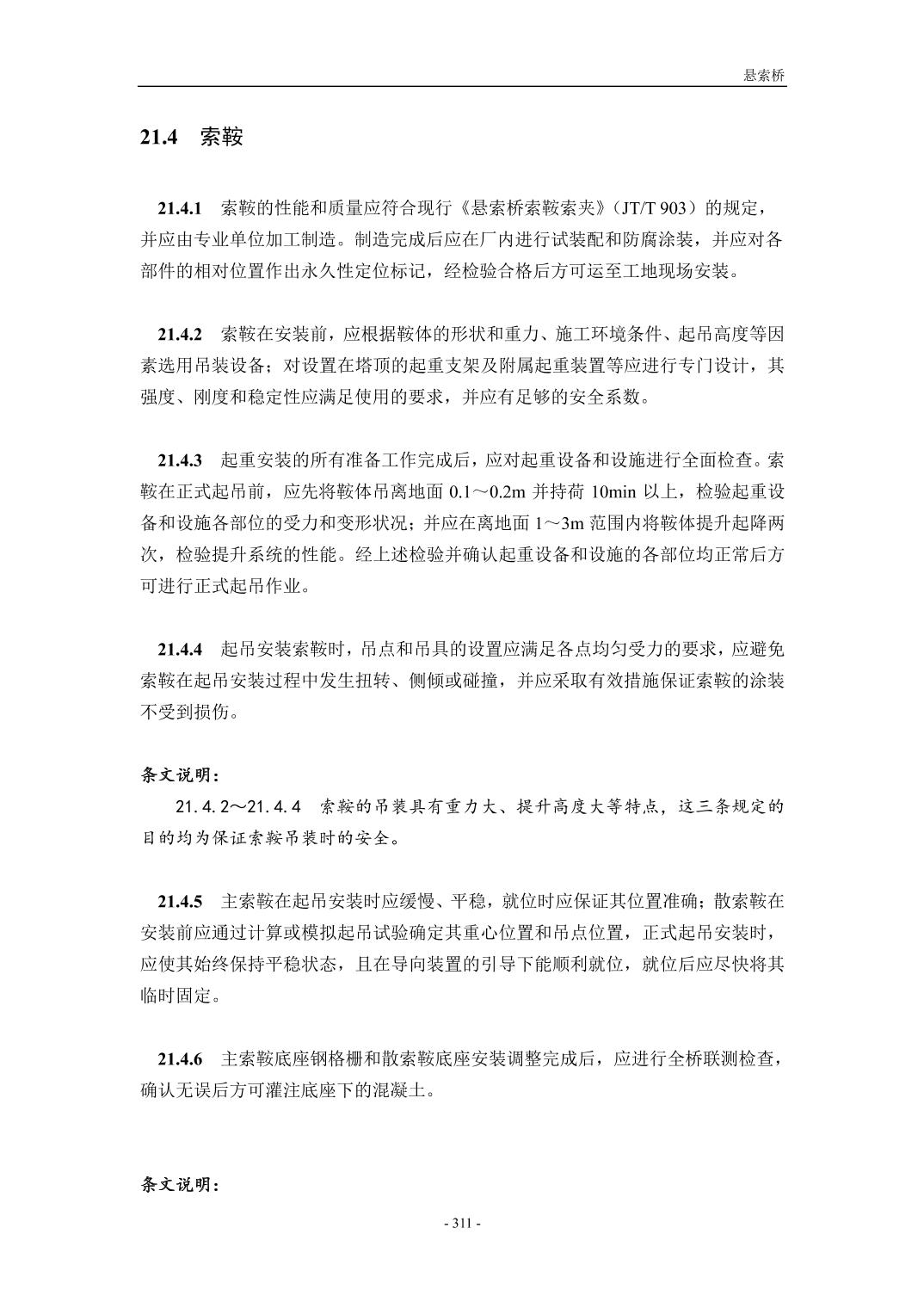 悬索桥

21.4 索鞍

21.4.1 索鞍的性能和质量应符合现行《悬索桥索鞍索夹》（JT/T 903）的规定，并应由专业单位加工制造。制造完成后应在厂内进行试装配和防腐涂装，并应对各部件的相对位置作出永久性定位标记，经检验合格后方可运至工地现场安装。

21.4.2 索鞍在安装前，应根据鞍体的形状和重力、施工环境条件、起吊高度等因素选用吊装设备；对设置在塔顶的起重支架及附属起重装置等应进行专门设计，其强度、刚度和稳定性应满足使用的要求，并应有足够的安全系数。

21.4.3 起重安装的所有准备工作完成后，应对起重设备和设施进行全面检查。索鞍在正式起吊前，应先将鞍体吊离地面 0.1～0.2m 并持荷 10min 以上，检验起重设备和设施各部位的受力和变形状况；并应在离地面 1～3m 范围内将鞍体提升起降两次，检验提升系统的性能。经上述检验并确认起重设备和设施的各部位均正常后方可进行正式起吊作业。

21.4.4 起吊安装索鞍时，吊点和吊具的设置应满足各点均匀受力的要求，应避免索鞍在起吊安装过程中发生扭转、侧倾或碰撞，并应采取有效措施保证索鞍的涂装不受到损伤。

条文说明：
21.4.2～21.4.4 索鞍的吊装具有重力大、提升高度大等特点，这三条规定的目的均为保证索鞍吊装时的安全。

21.4.5 主索鞍在起吊安装时应缓慢、平稳，就位时应保证其位置准确；散索鞍在安装前应通过计算或模拟起吊试验确定其重心位置和吊点位置，正式起吊安装时，应使其始终保持平稳状态，且在导向装置的引导下能顺利就位，就位后应尽快将其临时固定。

21.4.6 主索鞍底座钢格栅和散索鞍底座安装调整完成后，应进行全桥联测检查，确认无误后方可灌注底座下的混凝土。

条文说明：

- 311 -